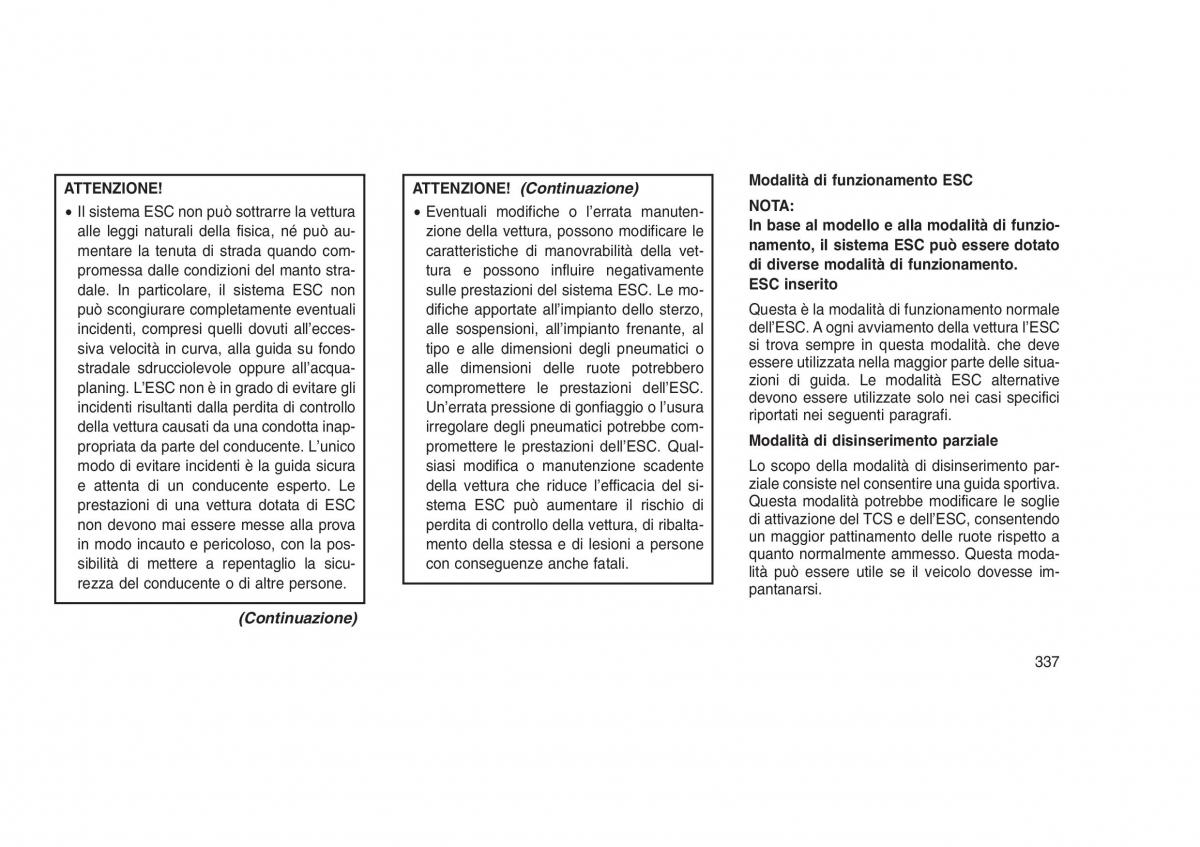 ATTENZIONE!

• Il sistema ESC non può sottrarre la vettura alle leggi naturali della fisica, né può aumentare la tenuta di strada quando compromessa dalle condizioni del manto stradale. In particolare, il sistema ESC non può scongiurare completamente eventuali incidenti, compresi quelli dovuti all'eccessiva velocità in curva, alla guida su fondo stradale sdrucciolevole oppure all'acquaplaning. L'ESC non è in grado di evitare gli incidenti risultanti dalla perdita di controllo della vettura causati da una condotta inappropriata da parte del conducente. L'unico modo di evitare incidenti è la guida sicura e attenta di un conducente esperto. Le prestazioni di una vettura dotata di ESC non devono mai essere messe alla prova in modo incauto e pericoloso, con la possibilità di mettere a repentaglio la sicurezza del conducente o di altre persone.

(Continuazione)

ATTENZIONE! (Continuazione)

• Eventuali modifiche o l'errata manutenzione della vettura, possono modificare le caratteristiche di manovrabilità della vettura e possono influire negativamente sulle prestazioni del sistema ESC. Le modifiche apportate all'impianto dello sterzo, alle sospensioni, all'impianto frenante, al tipo e alle dimensioni degli pneumatici o alle dimensioni delle ruote potrebbero compromettere le prestazioni dell'ESC. Un'errata pressione di gonfiaggio o l'usura irregolare degli pneumatici potrebbe compromettere le prestazioni dell'ESC. Qualsiasi modifica o manutenzione scadente della vettura che riduce l'efficacia del sistema ESC può aumentare il rischio di perdita di controllo della vettura, di ribaltamento della stessa e di lesioni a persone con conseguenze anche fatali.

Modalità di funzionamento ESC

NOTA:
In base al modello e alla modalità di funzionamento, il sistema ESC può essere dotato di diverse modalità di funzionamento.

ESC inserito

Questa è la modalità di funzionamento normale dell'ESC. A ogni avviamento della vettura l'ESC si trova sempre in questa modalità. che deve essere utilizzata nella maggior parte delle situazioni di guida. Le modalità ESC alternative devono essere utilizzate solo nei casi specifici riportati nei seguenti paragrafi.

Modalità di disinserimento parziale

Lo scopo della modalità di disinserimento parziale consiste nel consentire una guida sportiva. Questa modalità potrebbe modificare le soglie di attivazione del TCS e dell'ESC, consentendo un maggior pattinamento delle ruote rispetto a quanto normalmente ammesso. Questa modalità può essere utile se il veicolo dovesse impantanarsi.

337